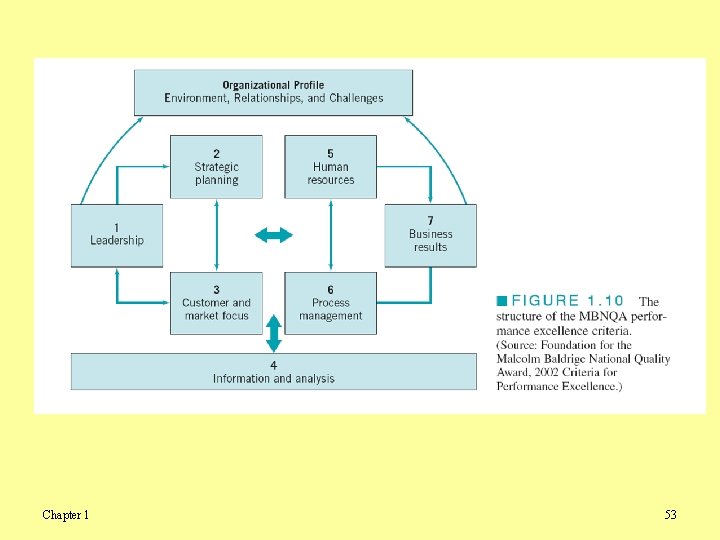 Organizational Profile
Environment, Relationships, and Challenges

2
Strategic planning

5
Human resources

1
Leadership

7
Business results

3
Customer and market focus

6
Process management

4
Information and analysis

■ FIGURE 1.10 The structure of the MBNQA performance excellence criteria. (Source: Foundation for the Malcolm Baldrige National Quality Award, 2002 Criteria for Performance Excellence.)

Chapter 1

53